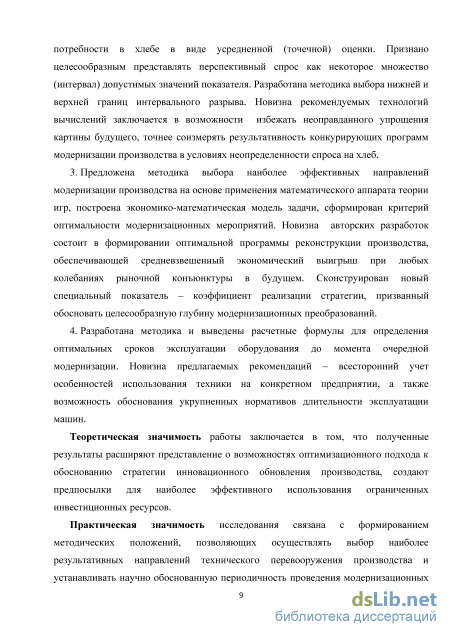 потребности в хлебе в виде усредненной (точечной) оценки. Признано целесообразным представлять перспективный спрос как некоторое множество (интервал) допустимых значений показателя. Разработана методика выбора нижней и верхней границ интервального разрыва. Новизна рекомендуемых технологий вычислений заключается в возможности избежать неоправданного упрощения картины будущего, точнее соизмерять результативность конкурирующих программ модернизации производства в условиях неопределенности спроса на хлеб.

3. Предложена методика выбора наиболее эффективных направлений модернизации производства на основе применения математического аппарата теории игр, построена экономико-математическая модель задачи, сформирован критерий оптимальности модернизационных мероприятий. Новизна авторских разработок состоит в формировании оптимальной программы реконструкции производства, обеспечивающей средневзвешенный экономический выигрыш при любых колебаниях рыночной конъюнктуры в будущем. Сконструирован новый специальный показатель – коэффициент реализации стратегии, призванный обосновать целесообразную глубину модернизационных преобразований.

4. Разработана методика и выведены расчетные формулы для определения оптимальных сроков эксплуатации оборудования до момента очередной модернизации. Новизна предлагаемых рекомендаций – всесторонний учет особенностей использования техники на конкретном предприятии, а также возможность обоснования укрупненных нормативов длительности эксплуатации машин.

Теоретическая значимость работы заключается в том, что полученные результаты расширяют представление о возможностях оптимизационного подхода к обоснованию стратегии инновационного обновления производства, создают предпосылки для наиболее эффективного использования ограниченных инвестиционных ресурсов.

Практическая значимость исследования связана с формированием методических положений, позволяющих осуществлять выбор наиболее результативных направлений технического перевооружения производства и устанавливать научно обоснованную периодичность проведения модернизационных

9

dsLib.net
библиотека диссертаций